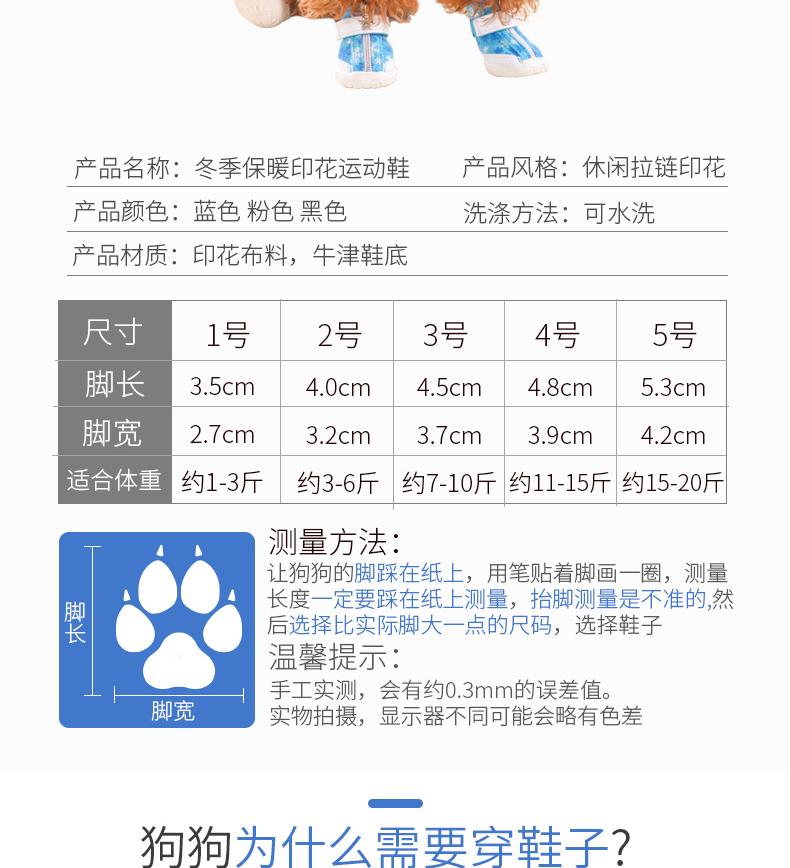 产品名称：冬季保暖印花运动鞋 产品风格：休闲拉链印花

产品颜色：蓝色 粉色 黑色 洗涤方法：可水洗

产品材质：印花布料，牛津鞋底

| 尺寸 | 1号 | 2号 | 3号 | 4号 | 5号 |
|---|---|---|---|---|---|
| 脚长 | 3.5cm | 4.0cm | 4.5cm | 4.8cm | 5.3cm |
| 脚宽 | 2.7cm | 3.2cm | 3.7cm | 3.9cm | 4.2cm |
| 适合体重 | 约1-3斤 | 约3-6斤 | 约7-10斤 | 约11-15斤 | 约15-20斤 |

脚长

脚宽

测量方法：

让狗狗的脚踩在纸上，用笔贴着脚画一圈，测量长度一定要踩在纸上测量，抬脚测量是不准的,然后选择比实际脚大一点的尺码，选择鞋子

温馨提示：

手工实测，会有约0.3mm的误差值。
实物拍摄，显示器不同可能会略有色差

狗狗为什么需要穿鞋子？